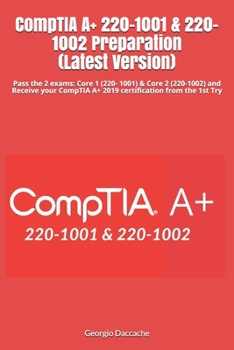 CompTIA A+ 220-1001 & 220-1002 Preparation (Latest Version)

Pass the 2 exams: Core 1 (220- 1001) & Core 2 (220-1002) and Receive your CompTIA A+ 2019 certification from the 1st Try

CompTIA. A+

220-1001 & 220-1002

Georgio Daccache